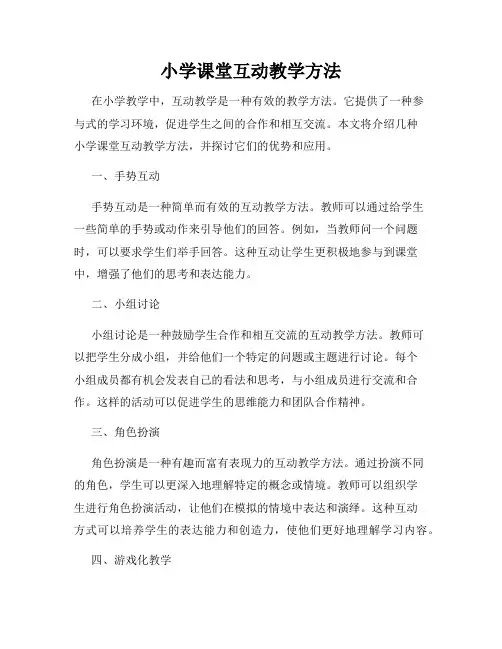 小学课堂互动教学方法

在小学教学中，互动教学是一种有效的教学方法。它提供了一种参与式的学习环境，促进学生之间的合作和相互交流。本文将介绍几种小学课堂互动教学方法，并探讨它们的优势和应用。

一、手势互动

手势互动是一种简单而有效的互动教学方法。教师可以通过给学生一些简单的手势或动作来引导他们的回答。例如，当教师问一个问题时，可以要求学生们举手回答。这种互动让学生更积极地参与到课堂中，增强了他们的思考和表达能力。

二、小组讨论

小组讨论是一种鼓励学生合作和相互交流的互动教学方法。教师可以把学生分成小组，并给他们一个特定的问题或主题进行讨论。每个小组成员都有机会发表自己的看法和思考，与小组成员进行交流和合作。这样的活动可以促进学生的思维能力和团队合作精神。

三、角色扮演

角色扮演是一种有趣而富有表现力的互动教学方法。通过扮演不同的角色，学生可以更深入地理解特定的概念或情境。教师可以组织学生进行角色扮演活动，让他们在模拟的情境中表达和演绎。这种互动方式可以培养学生的表达能力和创造力，使他们更好地理解学习内容。

四、游戏化教学